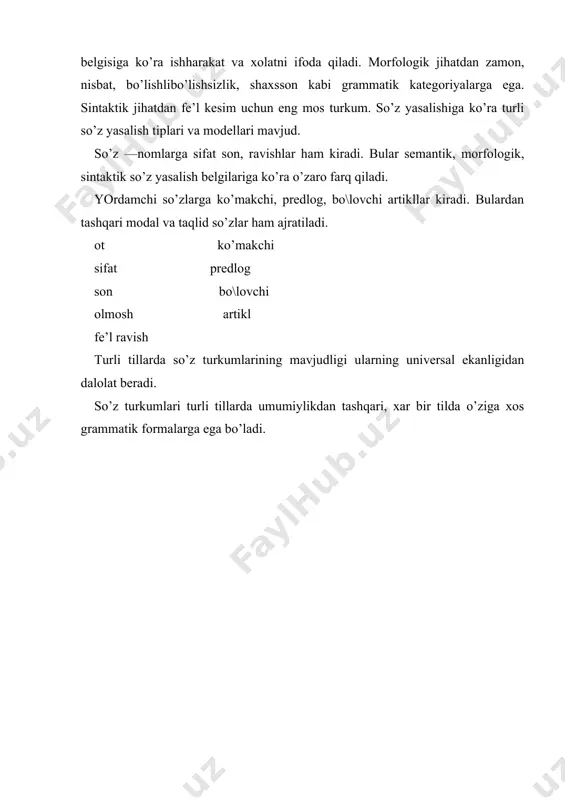 belgisiga ko’ra ishharakat va xolatni ifoda qiladi. Morfologik jihatdan zamon, nisbat, bo’lishlibo’lishsizlik, shaxsson kabi grammatik kategoriyalarga ega. Sintaktik jihatdan fe’l kesim uchun eng mos turkum. So’z yasalishiga ko’ra turli so’z yasalish tiplari va modellari mavjud.

So’z —nomlarga sifat son, ravishlar ham kiradi. Bular semantik, morfologik, sintaktik so’z yasalish belgilariga ko’ra o’zaro farq qiladi.

YOrdamchi so’zlarga ko’makchi, predlog, bo\lovchi artikllar kiradi. Bulardan tashqari modal va taqlid so’zlar ham ajratiladi.

ot ko’makchi

sifat predlog

son bo\lovchi

olmosh artikl

fe’l ravish

Turli tillarda so’z turkumlarining mavjudligi ularning universal ekanligidan dalolat beradi.

So’z turkumlari turli tillarda umumiylikdan tashqari, xar bir tilda o’ziga xos grammatik formalarga ega bo’ladi.

FaylHub.uz FaylHub.uz FaylHub.uz